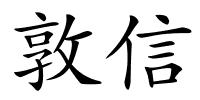 敦信